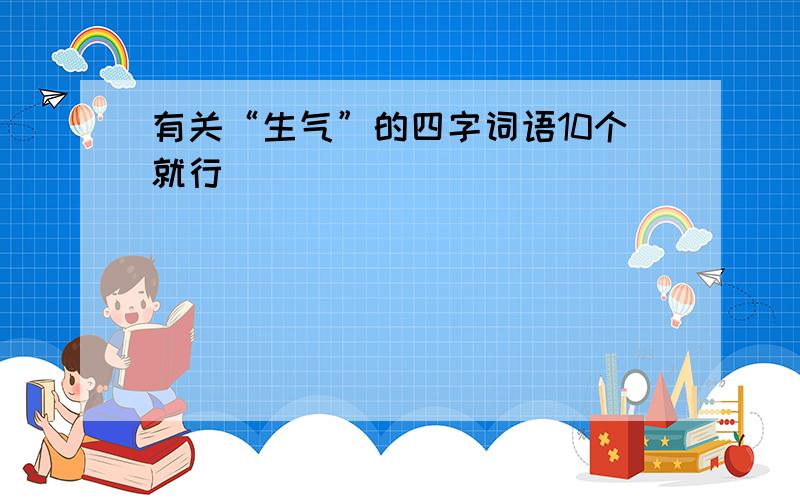 有关“生气”的四字词语10个就行